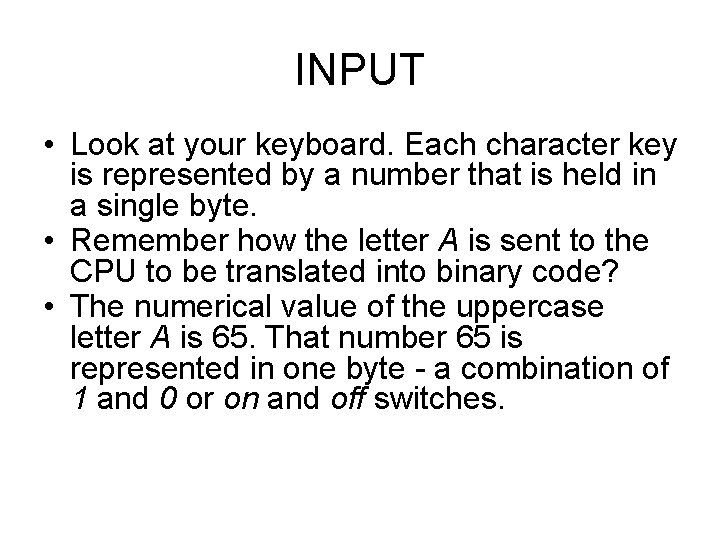 INPUT

• Look at your keyboard. Each character key is represented by a number that is held in a single byte.
• Remember how the letter A is sent to the CPU to be translated into binary code?
• The numerical value of the uppercase letter A is 65. That number 65 is represented in one byte - a combination of 1 and 0 or on and off switches.